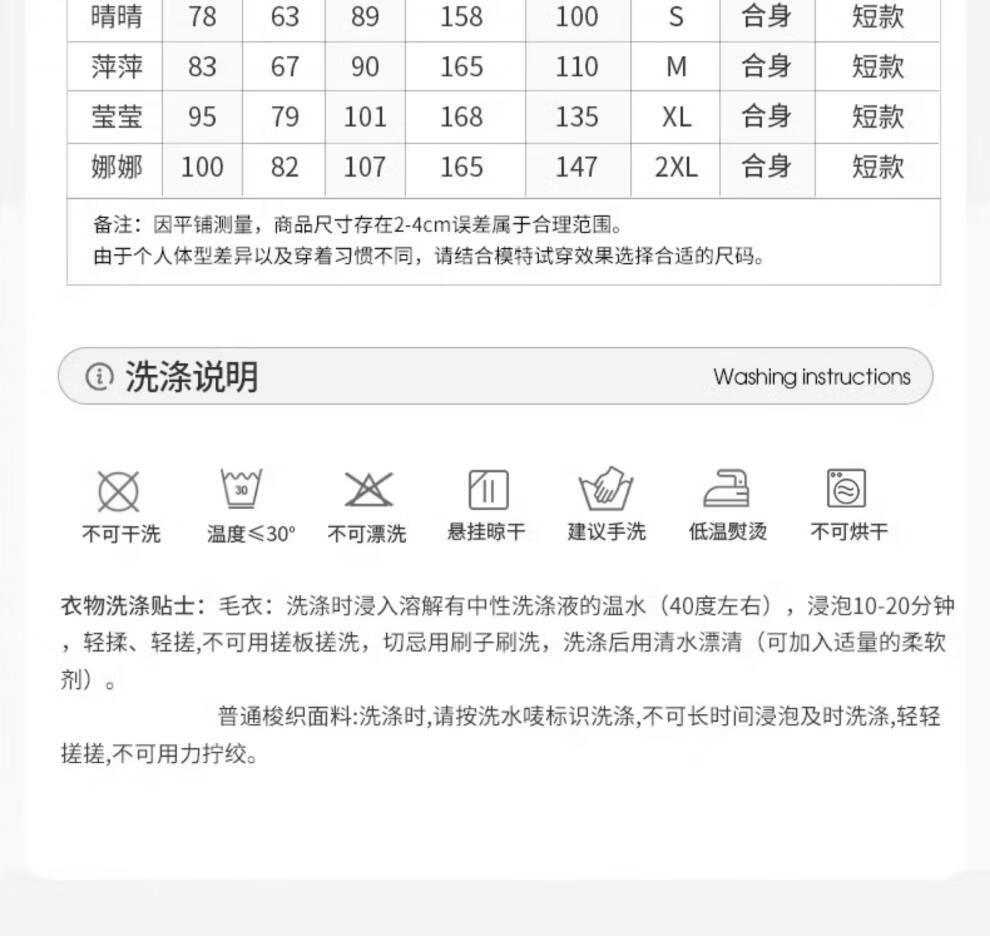 | 晴晴 | 78 | 63 | 89 | 158 | 100 | S | 合身 | 短款 |
|---|---|---|---|---|---|---|---|---|
| 萍萍 | 83 | 67 | 90 | 165 | 110 | M | 合身 | 短款 |
| 莹莹 | 95 | 79 | 101 | 168 | 135 | XL | 合身 | 短款 |
| 娜娜 | 100 | 82 | 107 | 165 | 147 | 2XL | 合身 | 短款 |

备注：因平铺测量，商品尺寸存在2-4cm误差属于合理范围。
由于个人体型差异以及穿着习惯不同，请结合模特试穿效果选择合适的尺码。

洗涤说明 Washing instructions

30

不可干洗 温度≤30° 不可漂洗 悬挂晾干 建议手洗 低温熨烫 不可烘干

衣物洗涤贴士：毛衣：洗涤时浸入溶解有中性洗涤液的温水（40度左右），浸泡10-20分钟，轻揉、轻搓,不可用搓板搓洗，切忌用刷子刷洗，洗涤后用清水漂清（可加入适量的柔软剂）。

普通梭织面料:洗涤时,请按洗水唛标识洗涤,不可长时间浸泡及时洗涤,轻轻搓搓,不可用力拧绞。